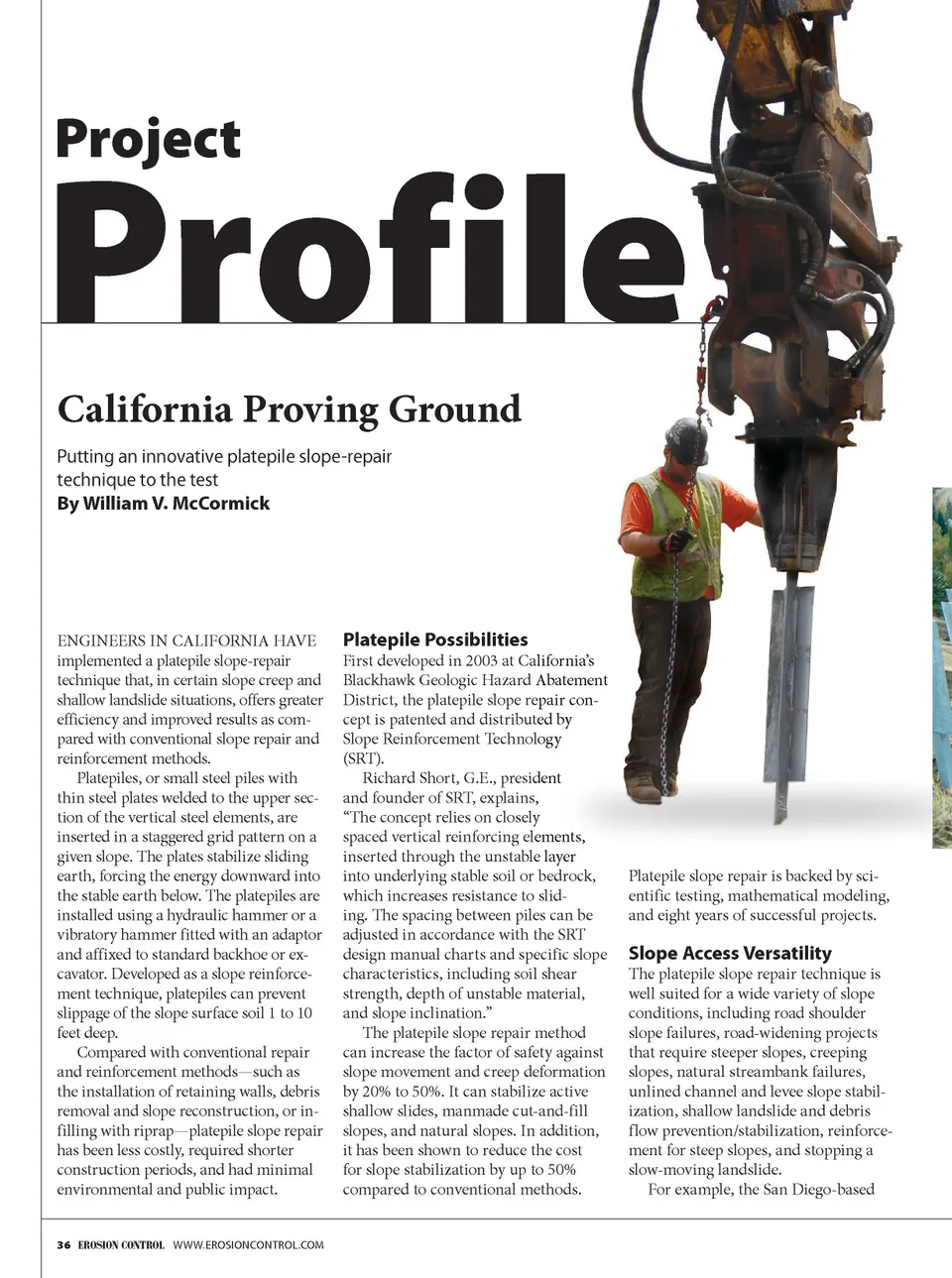 Project
Profile

California Proving Ground

Putting an innovative platepile slope-repair technique to the test
By William V. McCormick

ENGINEERS IN CALIFORNIA HAVE implemented a platepile slope-repair technique that, in certain slope creep and shallow landslide situations, offers greater efficiency and improved results as compared with conventional slope repair and reinforcement methods.

Platepiles, or small steel piles with thin steel plates welded to the upper section of the vertical steel elements, are inserted in a staggered grid pattern on a given slope. The plates stabilize sliding earth, forcing the energy downward into the stable earth below. The platepiles are installed using a hydraulic hammer or a vibratory hammer fitted with an adaptor and affixed to standard backhoe or excavator. Developed as a slope reinforcement technique, platepiles can prevent slippage of the slope surface soil 1 to 10 feet deep.

Compared with conventional repair and reinforcement methods—such as the installation of retaining walls, debris removal and slope reconstruction, or infilling with riprap—platepile slope repair has been less costly, required shorter construction periods, and had minimal environmental and public impact.

Platepile Possibilities
First developed in 2003 at California's Blackhawk Geologic Hazard Abatement District, the platepile slope repair concept is patented and distributed by Slope Reinforcement Technology (SRT).

Richard Short, G.E., president and founder of SRT, explains, "The concept relies on closely spaced vertical reinforcing elements, inserted through the unstable layer into underlying stable soil or bedrock, which increases resistance to sliding. The spacing between piles can be adjusted in accordance with the SRT design manual charts and specific slope characteristics, including soil shear strength, depth of unstable material, and slope inclination."

The platepile slope repair method can increase the factor of safety against slope movement and creep deformation by 20% to 50%. It can stabilize active shallow slides, manmade cut-and-fill slopes, and natural slopes. In addition, it has been shown to reduce the cost for slope stabilization by up to 50% compared to conventional methods.

Platepile slope repair is backed by scientific testing, mathematical modeling, and eight years of successful projects.

Slope Access Versatility
The platepile slope repair technique is well suited for a wide variety of slope conditions, including road shoulder slope failures, road-widening projects that require steeper slopes, creeping slopes, natural streambank failures, unlined channel and levee slope stabilization, shallow landslide and debris flow prevention/stabilization, reinforcement for steep slopes, and stopping a slow-moving landslide.

For example, the San Diego-based

36 EROSION CONTROL WWW.EROSIONCONTROL.COM